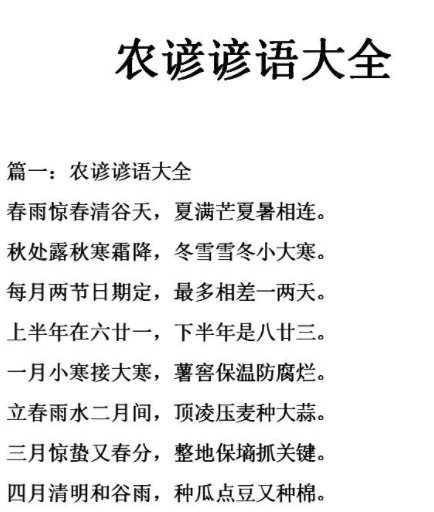 农谚谚语大全

篇一：农谚谚语大全

春雨惊春清谷天，夏满芒夏暑相连。

秋处露秋寒霜降，冬雪雪冬小大寒。

每月两节日期定，最多相差一两天。

上半年在六廿一，下半年是八廿三。

一月小寒接大寒，薯窖保温防腐烂。

立春雨水二月间，顶凌压麦种大蒜。

三月惊蛰又春分，整地保墒抓关键。

四月清明和谷雨，种瓜点豆又种棉。